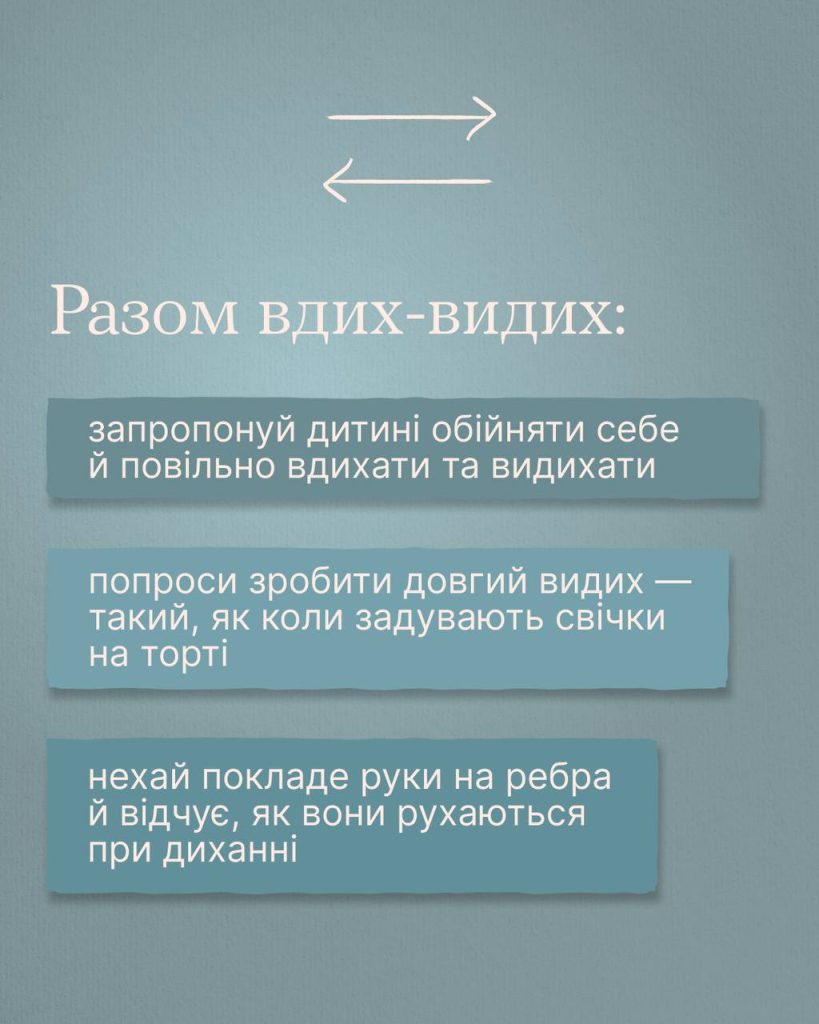 Разом вдих-видих:

запропонуй дитині обійняти себе й повільно вдихати та видихати

попроси зробити довгий видих — такий, як коли задувають свічки на торті

нехай покладе руки на ребра й відчує, як вони рухаються при диханні